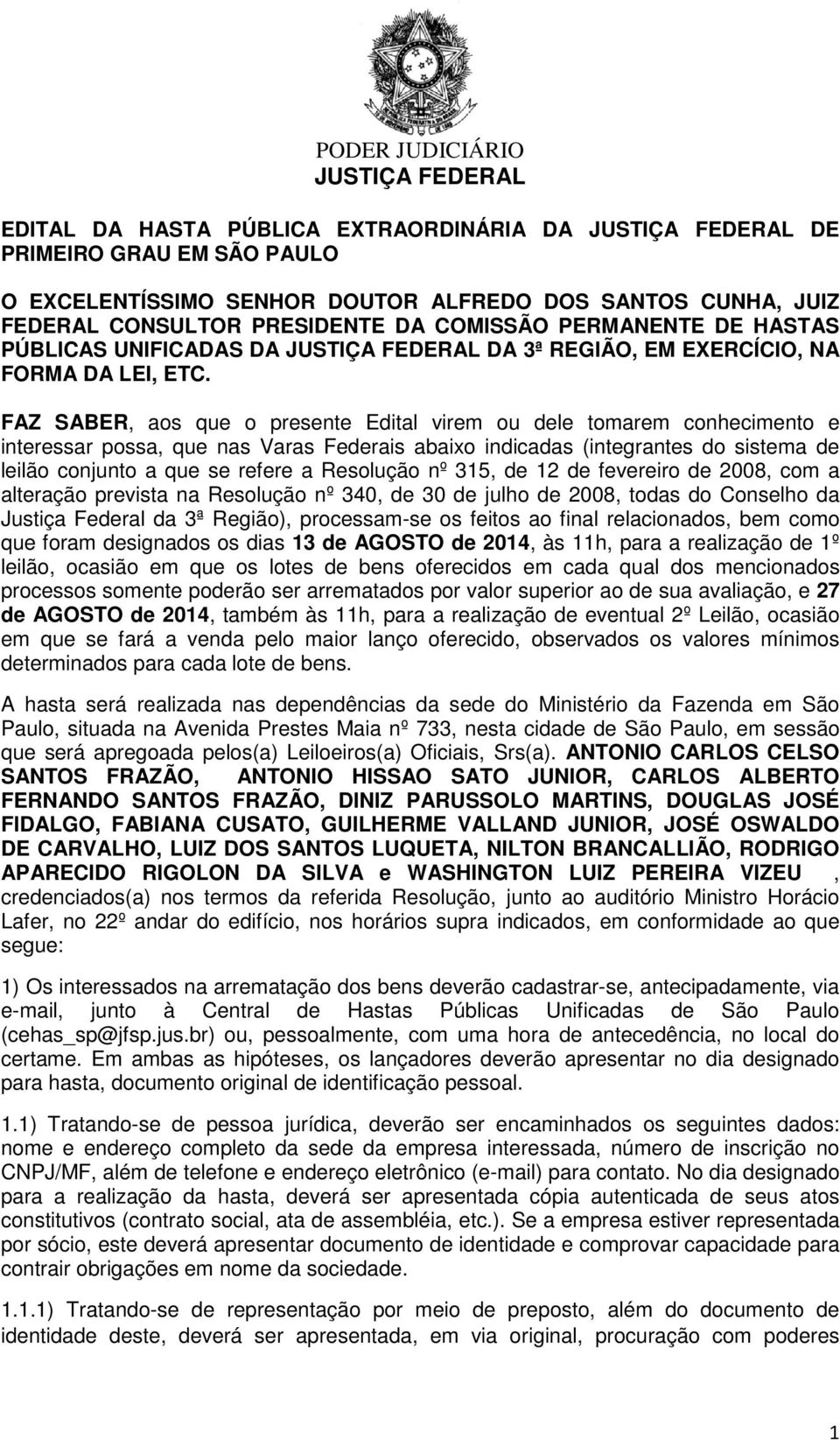 PODER JUDICIÁRIO
JUSTIÇA FEDERAL

EDITAL DA HASTA PÚBLICA EXTRAORDINÁRIA DA JUSTIÇA FEDERAL DE PRIMEIRO GRAU EM SÃO PAULO

O EXCELENTÍSSIMO SENHOR DOUTOR ALFREDO DOS SANTOS CUNHA, JUIZ FEDERAL CONSULTOR PRESIDENTE DA COMISSÃO PERMANENTE DE HASTAS PÚBLICAS UNIFICADAS DA JUSTIÇA FEDERAL DA 3ª REGIÃO, EM EXERCÍCIO, NA FORMA DA LEI, ETC.

FAZ SABER, aos que o presente Edital virem ou dele tomarem conhecimento e interessar possa, que nas Varas Federais abaixo indicadas (integrantes do sistema de leilão conjunto a que se refere a Resolução nº 315, de 12 de fevereiro de 2008, com a alteração prevista na Resolução nº 340, de 30 de julho de 2008, todas do Conselho da Justiça Federal da 3ª Região), processam-se os feitos ao final relacionados, bem como que foram designados os dias 13 de AGOSTO de 2014, às 11h, para a realização de 1º leilão, ocasião em que os lotes de bens oferecidos em cada qual dos mencionados processos somente poderão ser arrematados por valor superior ao de sua avaliação, e 27 de AGOSTO de 2014, também às 11h, para a realização de eventual 2º Leilão, ocasião em que se fará a venda pelo maior lanço oferecido, observados os valores mínimos determinados para cada lote de bens.

A hasta será realizada nas dependências da sede do Ministério da Fazenda em São Paulo, situada na Avenida Prestes Maia nº 733, nesta cidade de São Paulo, em sessão que será apregoada pelos(a) Leiloeiros(a) Oficiais, Srs(a). ANTONIO CARLOS CELSO SANTOS FRAZÃO, ANTONIO HISSAO SATO JUNIOR, CARLOS ALBERTO FERNANDO SANTOS FRAZÃO, DINIZ PARUSSOLO MARTINS, DOUGLAS JOSÉ FIDALGO, FABIANA CUSATO, GUILHERME VALLAND JUNIOR, JOSÉ OSWALDO DE CARVALHO, LUIZ DOS SANTOS LUQUETA, NILTON BRANCALLIÃO, RODRIGO APARECIDO RIGOLON DA SILVA e WASHINGTON LUIZ PEREIRA VIZEU , credenciados(a) nos termos da referida Resolução, junto ao auditório Ministro Horácio Lafer, no 22º andar do edifício, nos horários supra indicados, em conformidade ao que segue:

1) Os interessados na arrematação dos bens deverão cadastrar-se, antecipadamente, via e-mail, junto à Central de Hastas Públicas Unificadas de São Paulo (cehas_sp@jfsp.jus.br) ou, pessoalmente, com uma hora de antecedência, no local do certame. Em ambas as hipóteses, os lançadores deverão apresentar no dia designado para hasta, documento original de identificação pessoal.

1.1) Tratando-se de pessoa jurídica, deverão ser encaminhados os seguintes dados: nome e endereço completo da sede da empresa interessada, número de inscrição no CNPJ/MF, além de telefone e endereço eletrônico (e-mail) para contato. No dia designado para a realização da hasta, deverá ser apresentada cópia autenticada de seus atos constitutivos (contrato social, ata de assembléia, etc.). Se a empresa estiver representada por sócio, este deverá apresentar documento de identidade e comprovar capacidade para contrair obrigações em nome da sociedade.

1.1.1) Tratando-se de representação por meio de preposto, além do documento de identidade deste, deverá ser apresentada, em via original, procuração com poderes

1